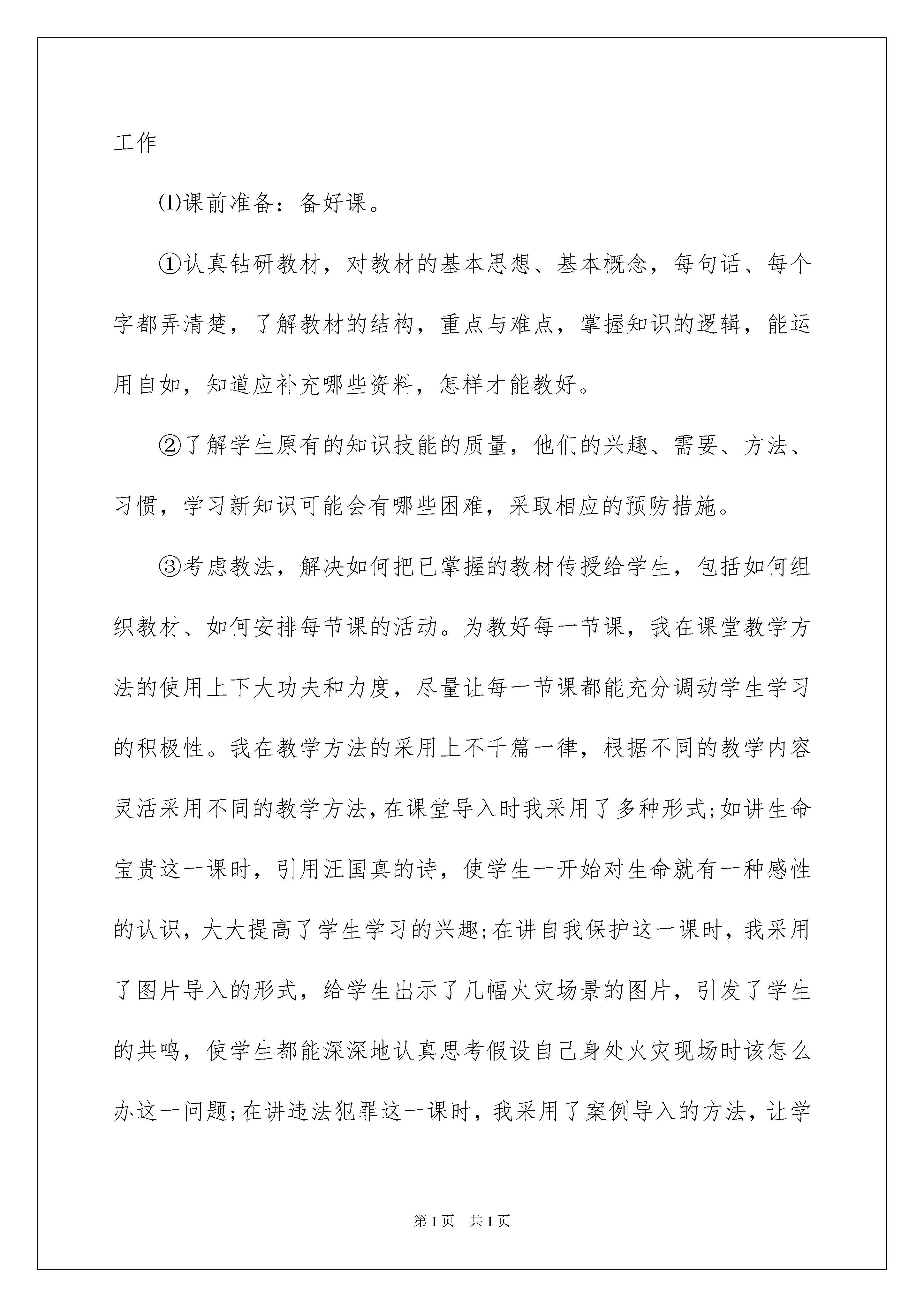 工作

⑴课前准备：备好课。

①认真钻研教材，对教材的基本思想、基本概念，每句话、每个字都弄清楚，了解教材的结构，重点与难点，掌握知识的逻辑，能运用自如，知道应补充哪些资料，怎样才能教好。

②了解学生原有的知识技能的质量，他们的兴趣、需要、方法、习惯，学习新知识可能会有哪些困难，采取相应的预防措施。

③考虑教法，解决如何把已掌握的教材传授给学生，包括如何组织教材、如何安排每节课的活动。为教好每一节课，我在课堂教学方法的使用上下大功夫和力度，尽量让每一节课都能充分调动学生学习的积极性。我在教学方法的采用上不千篇一律，根据不同的教学内容灵活采用不同的教学方法，在课堂导入时我采用了多种形式;如讲生命宝贵这一课时，引用汪国真的诗，使学生一开始对生命就有一种感性的认识，大大提高了学生学习的兴趣;在讲自我保护这一课时，我采用了图片导入的形式，给学生出示了几幅火灾场景的图片，引发了学生的共鸣，使学生都能深深地认真思考假设自己身处火灾现场时该怎么办这一问题;在讲违法犯罪这一课时，我采用了案例导入的方法，让学

第1页 共1页